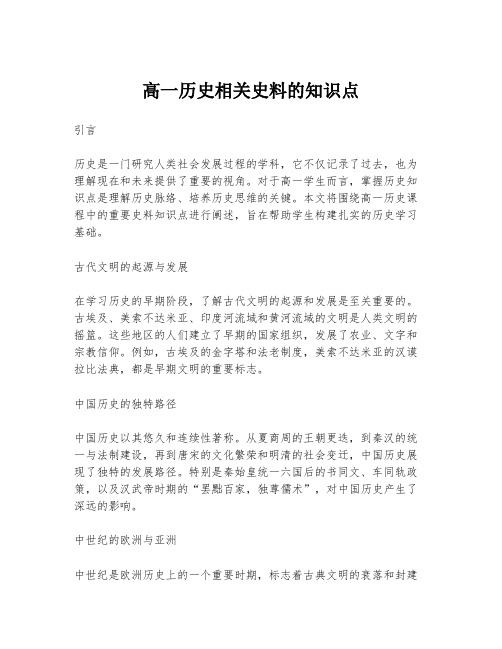 高一历史相关史料的知识点

引言

历史是一门研究人类社会发展过程的学科，它不仅记录了过去，也为理解现在和未来提供了重要的视角。对于高一学生而言，掌握历史知识点是理解历史脉络、培养历史思维的关键。本文将围绕高一历史课程中的重要史料知识点进行阐述，旨在帮助学生构建扎实的历史学习基础。

古代文明的起源与发展

在学习历史的早期阶段，了解古代文明的起源和发展是至关重要的。古埃及、美索不达米亚、印度河流域和黄河流域的文明是人类文明的摇篮。这些地区的人们建立了早期的国家组织，发展了农业、文字和宗教信仰。例如，古埃及的金字塔和法老制度，美索不达米亚的汉谟拉比法典，都是早期文明的重要标志。

中国历史的独特路径

中国历史以其悠久和连续性著称。从夏商周的王朝更迭，到秦汉的统一与法制建设，再到唐宋的文化繁荣和明清的社会变迁，中国历史展现了独特的发展路径。特别是秦始皇统一六国后的书同文、车同轨政策，以及汉武帝时期的“罢黜百家，独尊儒术”，对中国历史产生了深远的影响。

中世纪的欧洲与亚洲

中世纪是欧洲历史上的一个重要时期，标志着古典文明的衰落和封建